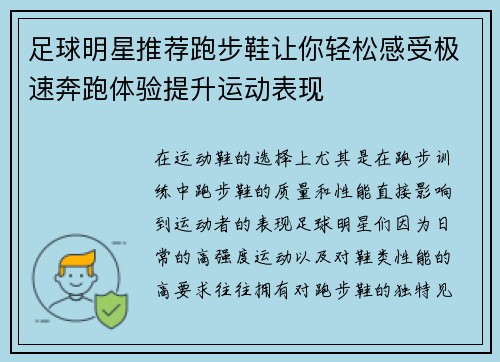 足球明星推荐跑步鞋让你轻松感受极速奔跑体验提升运动表现

在运动鞋的选择上尤其是在跑步训练中跑步鞋的质量和性能直接影响到运动者的表现足球明星们因为日常的高强度运动以及对鞋类性能的高要求往往拥有对跑步鞋的独特见